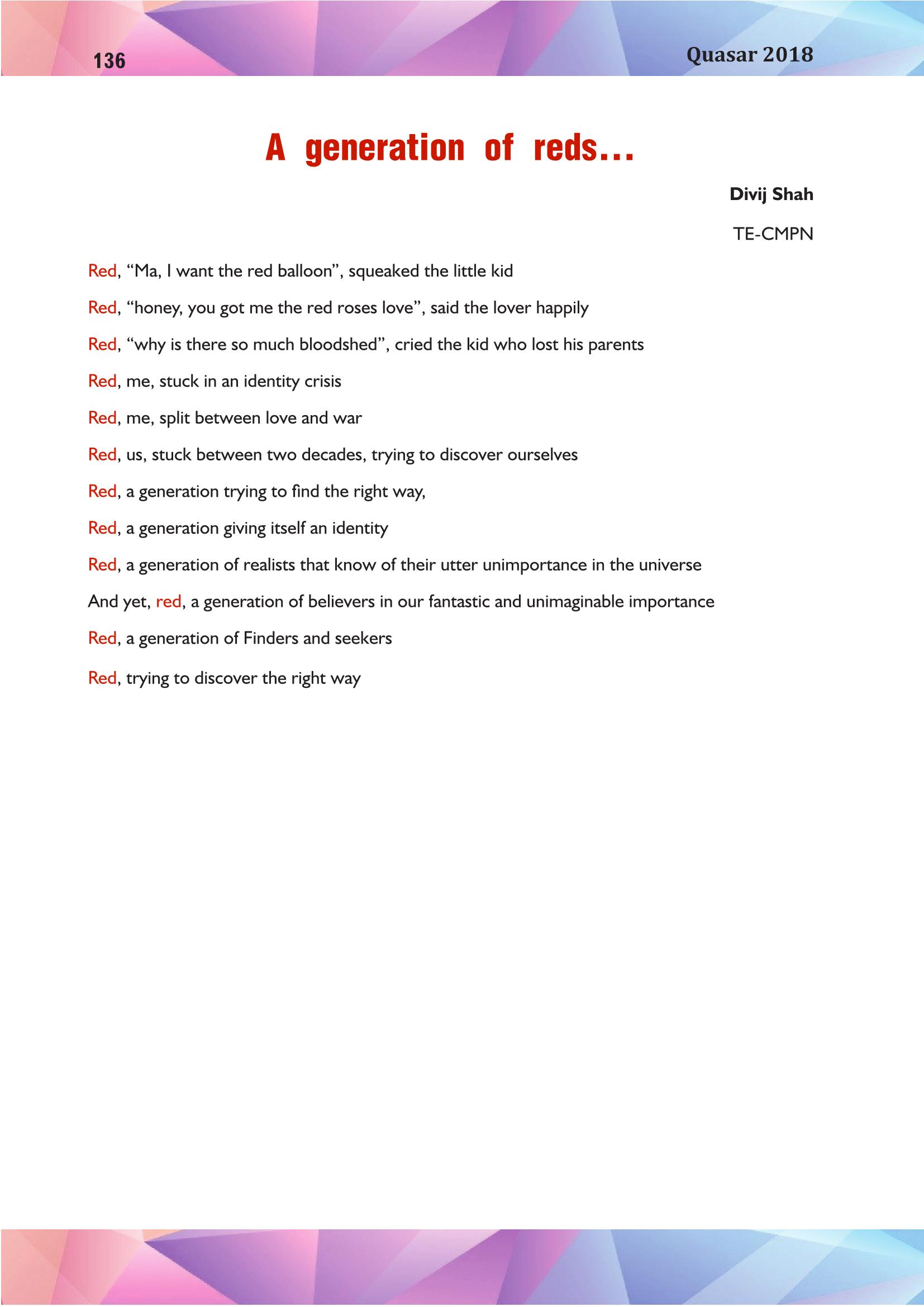 136

Quasar 2018

A generation of reds...

Divij Shah

TE-CMPN

Red, “Ma, I want the red balloon”, squeaked the little kid

Red, “honey, you got me the red roses love”, said the lover happily

Red, “why is there so much bloodshed”, cried the kid who lost his parents

Red, me, stuck in an identity crisis

Red, me, split between love and war

Red, us, stuck between two decades, trying to discover ourselves

Red, a generation trying to find the right way,

Red, a generation giving itself an identity

Red, a generation of realists that know of their utter unimportance in the universe

And yet, red, a generation of believers in our fantastic and unimaginable importance

Red, a generation of Finders and seekers

Red, trying to discover the right way